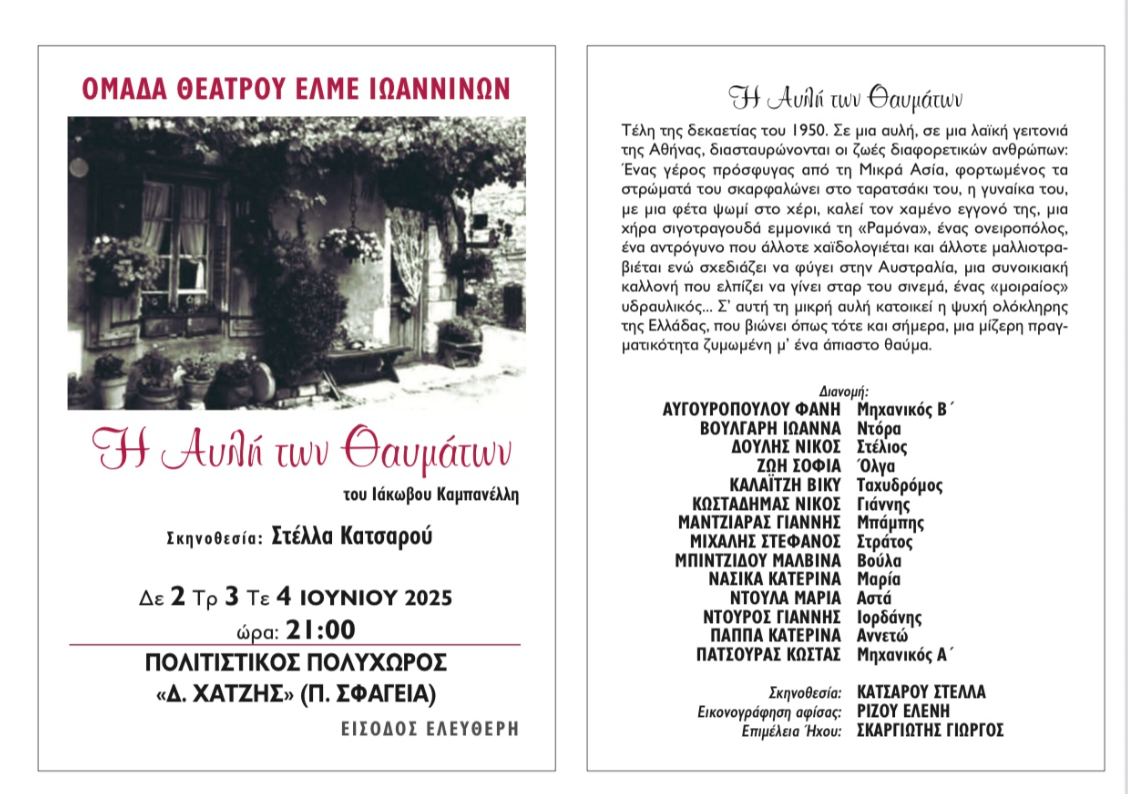 ΟΜΑΔΑ ΘΕΑΤΡΟΥ ΕΛΜΕ ΙΩΑΝΝΙΝΩΝ

Η Αυλή των Θαυμάτων

του Ιάκωβου Καμπανέλλη

Σκηνοθεσία: Στέλλα Κατσαρού

Δε 2 Τρ 3 Τε 4 ΙΟΥΝΙΟΥ 2025
ώρα: 21:00

ΠΟΛΙΤΙΣΤΙΚΟΣ ΠΟΛΥΧΩΡΟΣ «Δ. ΧΑΤΖΗΣ» (Π. ΣΦΑΓΕΙΑ)

ΕΙΣΟΔΟΣ ΕΛΕΥΘΕΡΗ

Η Αυλή των Θαυμάτων

Τέλη της δεκαετίας του 1950. Σε μια αυλή, σε μια λαϊκή γειτονιά της Αθήνας, διασταυρώνονται οι ζωές διαφορετικών ανθρώπων: Ένας γέρος πρόσφυγας από τη Μικρά Ασία, φορτωμένος τα στρώματά του σκαρφαλώνει στο ταρατσάκι του, η γυναίκα του, με μια φέτα ψωμί στο χέρι, καλεί τον χαμένο εγγονό της, μια χήρα σιγοτραγουδά εμμονικά τη «Ραμόνα», ένας ονειροπόλος, ένα αντρόγυνο που άλλοτε χαϊδολογιέται και άλλοτε μαλλιοτραβιέται ενώ σχεδιάζει να φύγει στην Αυστραλία, μια συνοικιακή καλλονή που ελπίζει να γίνει σταρ του σινεμά, ένας «μοιραίος» υδραυλικός... Σ' αυτή τη μικρή αυλή κατοικεί η ψυχή ολόκληρης της Ελλάδας, που βιώνει όπως τότε και σήμερα, μια μίζερη πραγματικότητα ζυμωμένη μ' ένα άπιαστο θαύμα.

Διανομή:

| | |
|---|---|
| ΑΥΓΟΥΡΟΠΟΥΛΟΥ ΦΑΝΗ | Μηχανικός Β΄ |
| ΒΟΥΛΓΑΡΗ ΙΩΑΝΝΑ | Ντόρα |
| ΔΟΥΛΗΣ ΝΙΚΟΣ | Στέλιος |
| ΖΩΗ ΣΟΦΙΑ | Όλγα |
| ΚΑΛΑΪΤΖΗ ΒΙΚΥ | Ταχυδρόμος |
| ΚΩΣΤΑΔΗΜΑΣ ΝΙΚΟΣ | Γιάννης |
| ΜΑΝΤΖΙΑΡΑΣ ΓΙΑΝΝΗΣ | Μπάμπης |
| ΜΙΧΑΛΗΣ ΣΤΕΦΑΝΟΣ | Στράτος |
| ΜΠΙΝΤΖΙΔΟΥ ΜΑΛΒΙΝΑ | Βούλα |
| ΝΑΣΙΚΑ ΚΑΤΕΡΙΝΑ | Μαρία |
| ΝΤΟΥΛΑ ΜΑΡΙΑ | Αστά |
| ΝΤΟΥΡΟΣ ΓΙΑΝΝΗΣ | Ιορδάνης |
| ΠΑΠΠΑ ΚΑΤΕΡΙΝΑ | Αννετώ |
| ΠΑΤΣΟΥΡΑΣ ΚΩΣΤΑΣ | Μηχανικός Α΄ |

| | |
|---|---|
| Σκηνοθεσία: | ΚΑΤΣΑΡΟΥ ΣΤΕΛΛΑ |
| Εικονογράφηση αφίσας: | ΡΙΖΟΥ ΕΛΕΝΗ |
| Επιμέλεια Ήχου: | ΣΚΑΡΓΙΩΤΗΣ ΓΙΩΡΓΟΣ |